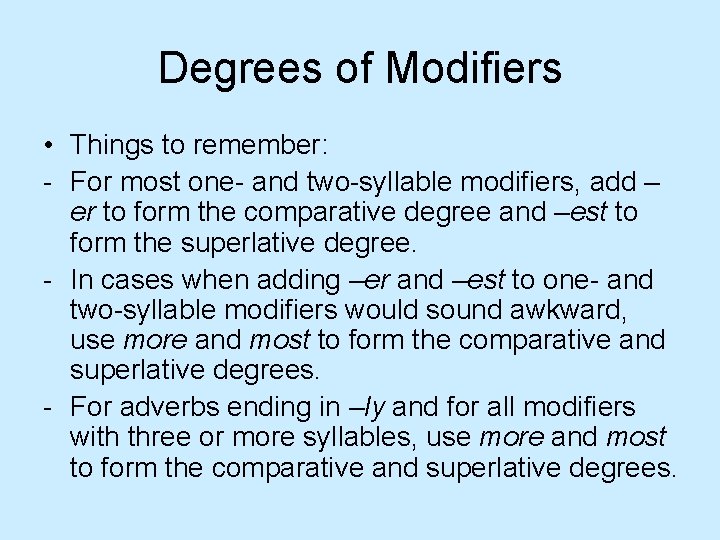 Degrees of Modifiers

• Things to remember:

- For most one- and two-syllable modifiers, add –er to form the comparative degree and –est to form the superlative degree.

- In cases when adding –er and –est to one- and two-syllable modifiers would sound awkward, use more and most to form the comparative and superlative degrees.

- For adverbs ending in –ly and for all modifiers with three or more syllables, use more and most to form the comparative and superlative degrees.